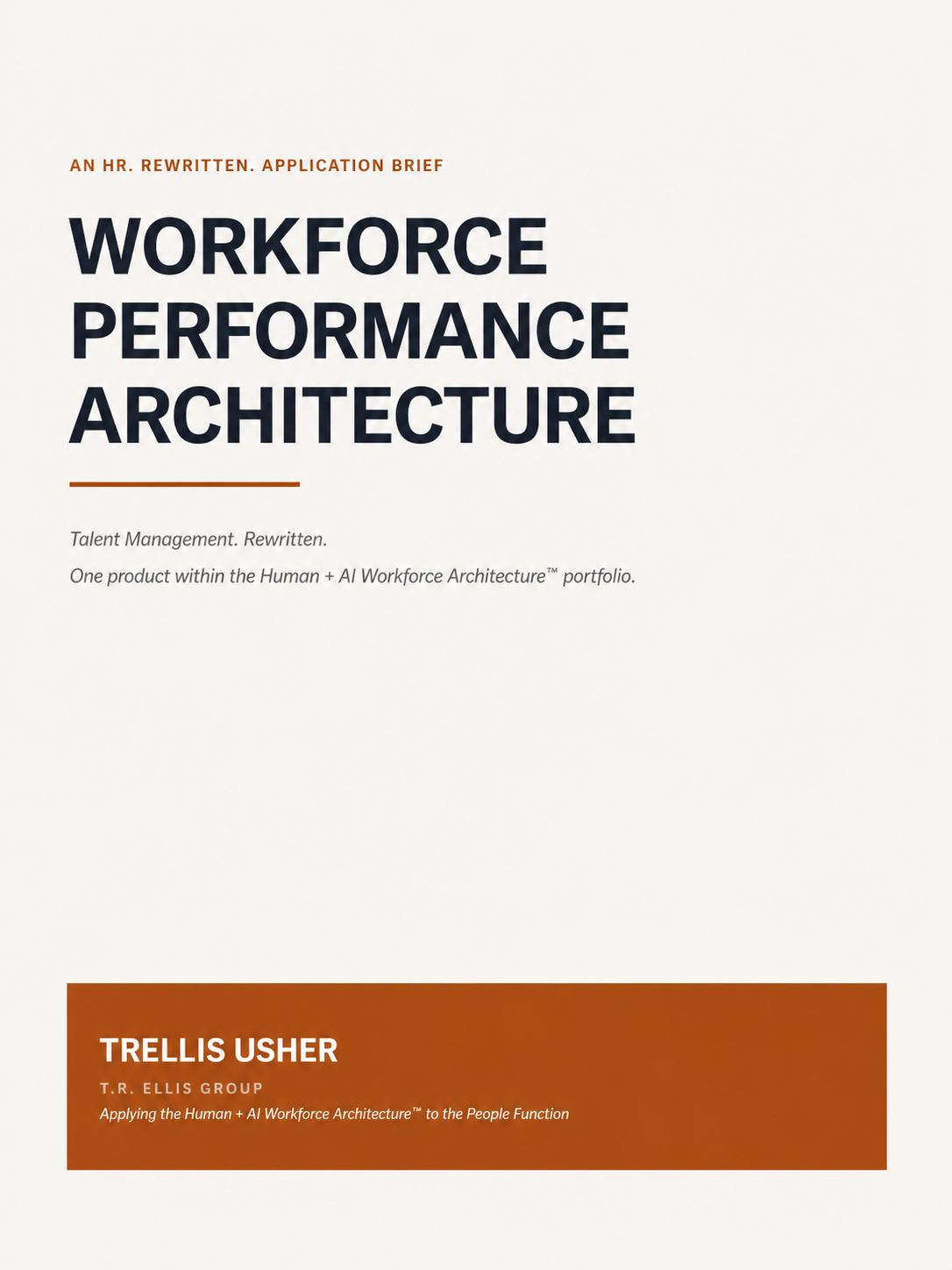 AN HR. REWRITTEN. APPLICATION BRIEF

WORKFORCE PERFORMANCE ARCHITECTURE

Talent Management. Rewritten.

One product within the Human + AI Workforce Architecture™ portfolio.

TRELLIS USHER

T.R. ELLIS GROUP

Applying the Human + AI Workforce Architecture™ to the People Function